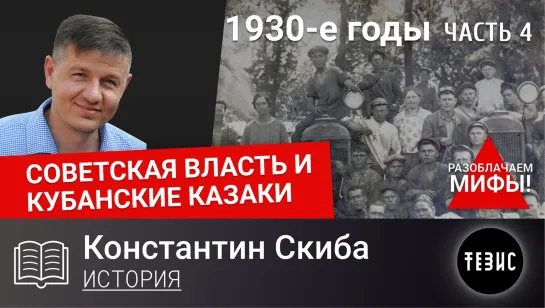 1930-е годы ЧАСТЬ 4

СОВЕТСКАЯ ВЛАСТЬ И КУБАНСКИЕ КАЗАКИ

РАЗОБЛАЧАЕМ МИФЫ!

Константин Скиба
ИСТОРИЯ

ТЕЗИС